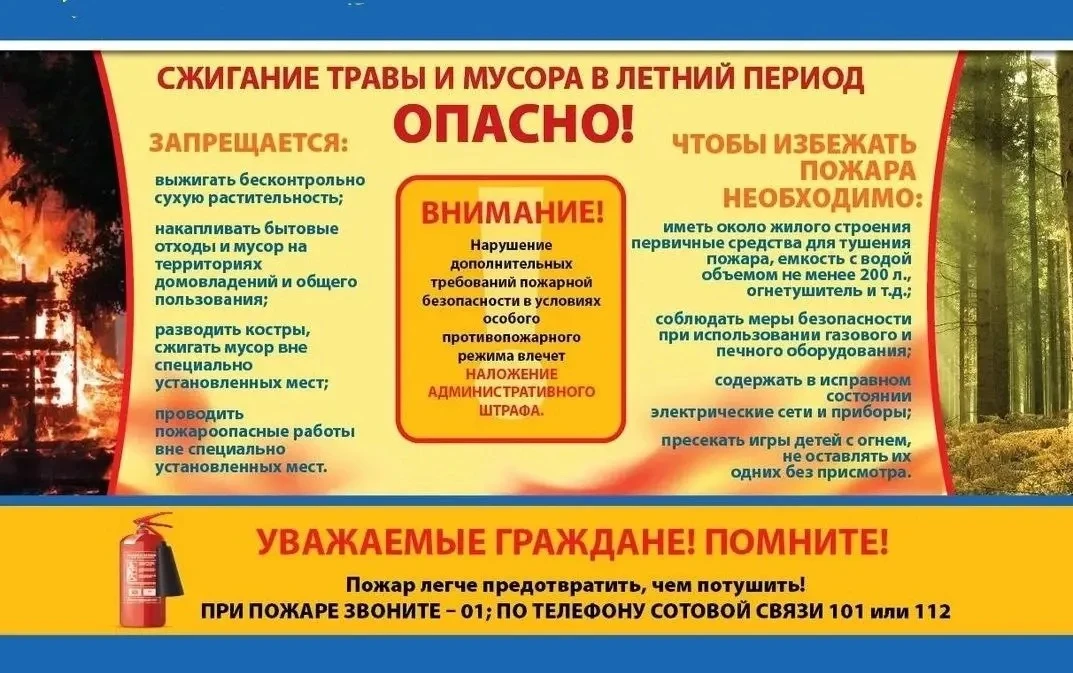 СЖИГАНИЕ ТРАВЫ И МУСОРА В ЛЕТНИЙ ПЕРИОД
ОПАСНО!

ЗАПРЕЩАЕТСЯ:

выжигать бесконтрольно сухую растительность;

накапливать бытовые отходы и мусор на территориях домовладений и общего пользования;

разводить костры, сжигать мусор вне специально установленных мест;

проводить пожароопасные работы вне специально установленных мест.

ВНИМАНИЕ!

Нарушение дополнительных требований пожарной безопасности в условиях особого противопожарного режима влечет НАЛОЖЕНИЕ АДМИНИСТРАТИВНОГО ШТРАФА.

ЧТОБЫ ИЗБЕЖАТЬ ПОЖАРА НЕОБХОДИМО:

иметь около жилого строения первичные средства для тушения пожара, емкость с водой объемом не менее 200 л., огнетушитель и т.д.;

соблюдать меры безопасности при использовании газового и печного оборудования;

содержать в исправном состоянии электрические сети и приборы;

пресекать игры детей с огнем, не оставлять их одних без присмотра.

УВАЖАЕМЫЕ ГРАЖДАНЕ! ПОМНИТЕ!

Пожар легче предотвратить, чем потушить!
ПРИ ПОЖАРЕ ЗВОНИТЕ – 01; ПО ТЕЛЕФОНУ СОТОВОЙ СВЯЗИ 101 или 112